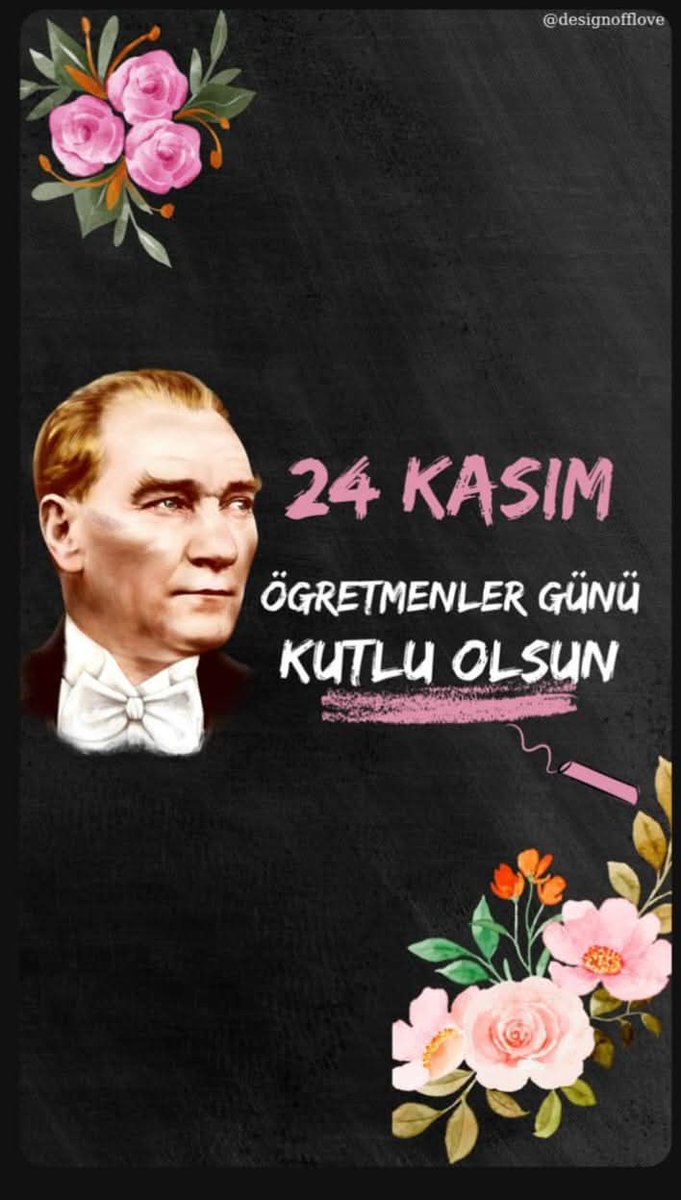 @designofflove

24 KASIM

ÖGRETMENLER GÜNÜ
KUTLU OLSUN